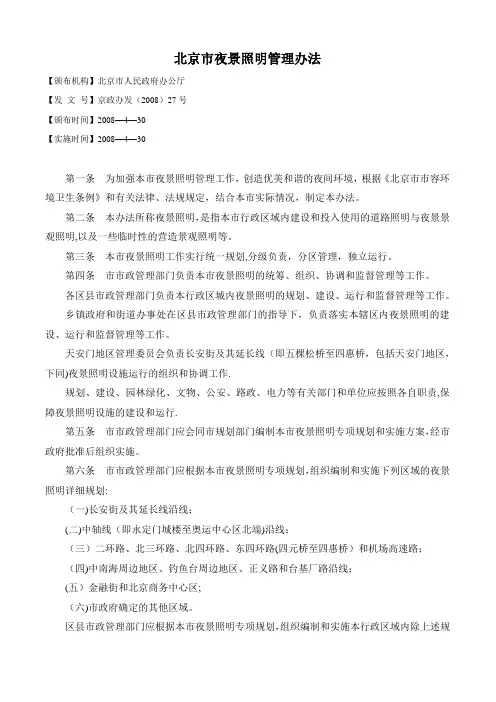 北京市夜景照明管理办法

【颁布机构】北京市人民政府办公厅

【发 文 号】京政办发（2008）27号

【颁布时间】2008—4—30

【实施时间】2008—4—30

第一条 为加强本市夜景照明管理工作，创造优美和谐的夜间环境，根据《北京市市容环境卫生条例》和有关法律、法规规定，结合本市实际情况，制定本办法。

第二条 本办法所称夜景照明，是指本市行政区域内建设和投入使用的道路照明与夜景景观照明，以及一些临时性的营造景观照明等。

第三条 本市夜景照明工作实行统一规划，分级负责，分区管理，独立运行。

第四条 市市政管理部门负责本市夜景照明的统筹、组织、协调和监督管理等工作。

各区县市政管理部门负责本行政区域内夜景照明的规划、建设、运行和监督管理等工作。

乡镇政府和街道办事处在区县市政管理部门的指导下，负责落实本辖区内夜景照明的建设、运行和监督管理等工作。

天安门地区管理委员会负责长安街及其延长线（即五棵松桥至四惠桥，包括天安门地区，下同）夜景照明设施运行的组织和协调工作.

规划、建设、园林绿化、文物、公安、路政、电力等有关部门和单位应按照各自职责，保障夜景照明设施的建设和运行.

第五条 市市政管理部门应会同市规划部门编制本市夜景照明专项规划和实施方案，经市政府批准后组织实施。

第六条 市市政管理部门应根据本市夜景照明专项规划，组织编制和实施下列区域的夜景照明详细规划:

(一)长安街及其延长线沿线;

(二)中轴线（即永定门城楼至奥运中心区北端)沿线;

（三）二环路、北三环路、北四环路、东四环路(四元桥至四惠桥）和机场高速路;

(四)中南海周边地区、钓鱼台周边地区、正义路和台基厂路沿线;

(五）金融街和北京商务中心区;

(六)市政府确定的其他区域。

区县市政管理部门应根据本市夜景照明专项规划，组织编制和实施本行政区域内除上述规